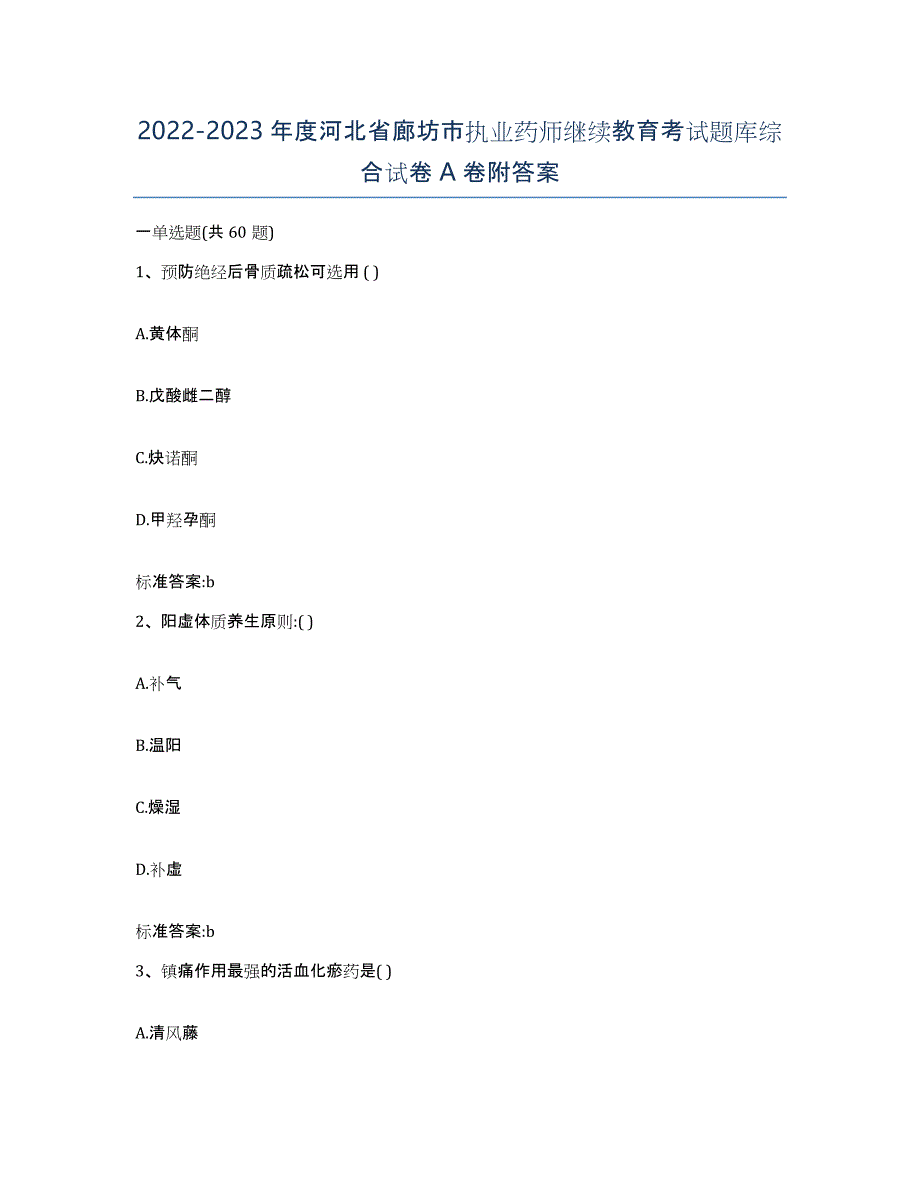 2022-2023 年度河北省廊坊市执业药师继续教育考试题库综合试卷 A 卷附答案

一单选题(共 60 题)

1、预防绝经后骨质疏松可选用 ( )

A.黄体酮

B.戊酸雌二醇

C.炔诺酮

D.甲羟孕酮

标准答案:b

2、阳虚体质养生原则:( )

A.补气

B.温阳

C.燥湿

D.补虚

标准答案:b

3、镇痛作用最强的活血化瘀药是( )

A.清风藤